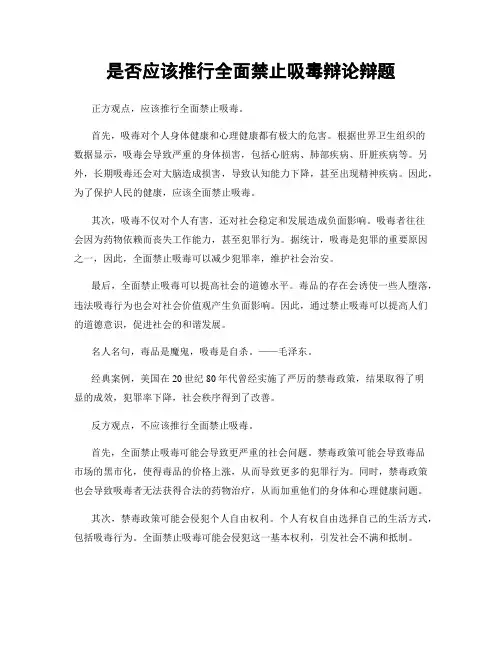 是否应该推行全面禁止吸毒辩论辩题

正方观点，应该推行全面禁止吸毒。

首先，吸毒对个人身体健康和心理健康都有极大的危害。根据世界卫生组织的数据显示，吸毒会导致严重的身体损害，包括心脏病、肺部疾病、肝脏疾病等。另外，长期吸毒还会对大脑造成损害，导致认知能力下降，甚至出现精神疾病。因此，为了保护人民的健康，应该全面禁止吸毒。

其次，吸毒不仅对个人有害，还对社会稳定和发展造成负面影响。吸毒者往往会因为药物依赖而丧失工作能力，甚至犯罪行为。据统计，吸毒是犯罪的重要原因之一，因此，全面禁止吸毒可以减少犯罪率，维护社会治安。

最后，全面禁止吸毒可以提高社会的道德水平。毒品的存在会诱使一些人堕落，违法吸毒行为也会对社会价值观产生负面影响。因此，通过禁止吸毒可以提高人们的道德意识，促进社会的和谐发展。

名人名句，毒品是魔鬼，吸毒是自杀。——毛泽东。

经典案例，美国在20世纪80年代曾经实施了严厉的禁毒政策，结果取得了明显的成效，犯罪率下降，社会秩序得到了改善。

反方观点，不应该推行全面禁止吸毒。

首先，全面禁止吸毒可能会导致更严重的社会问题。禁毒政策可能会导致毒品市场的黑市化，使得毒品的价格上涨，从而导致更多的犯罪行为。同时，禁毒政策也会导致吸毒者无法获得合法的药物治疗，从而加重他们的身体和心理健康问题。

其次，禁毒政策可能会侵犯个人自由权利。个人有权自由选择自己的生活方式，包括吸毒行为。全面禁止吸毒可能会侵犯这一基本权利，引发社会不满和抵制。